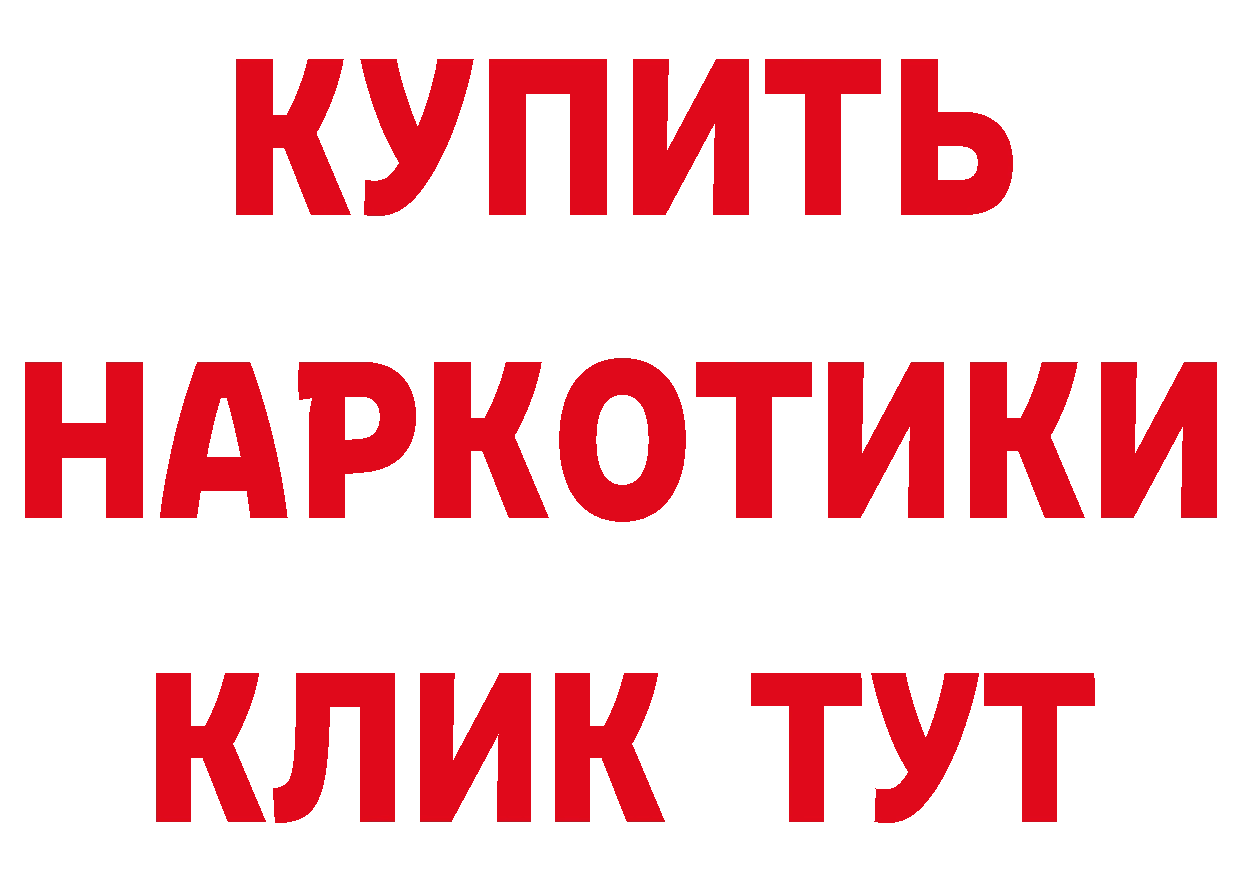 КУПИТЬ
НАРКОТИКИ
КЛИК ТУТ